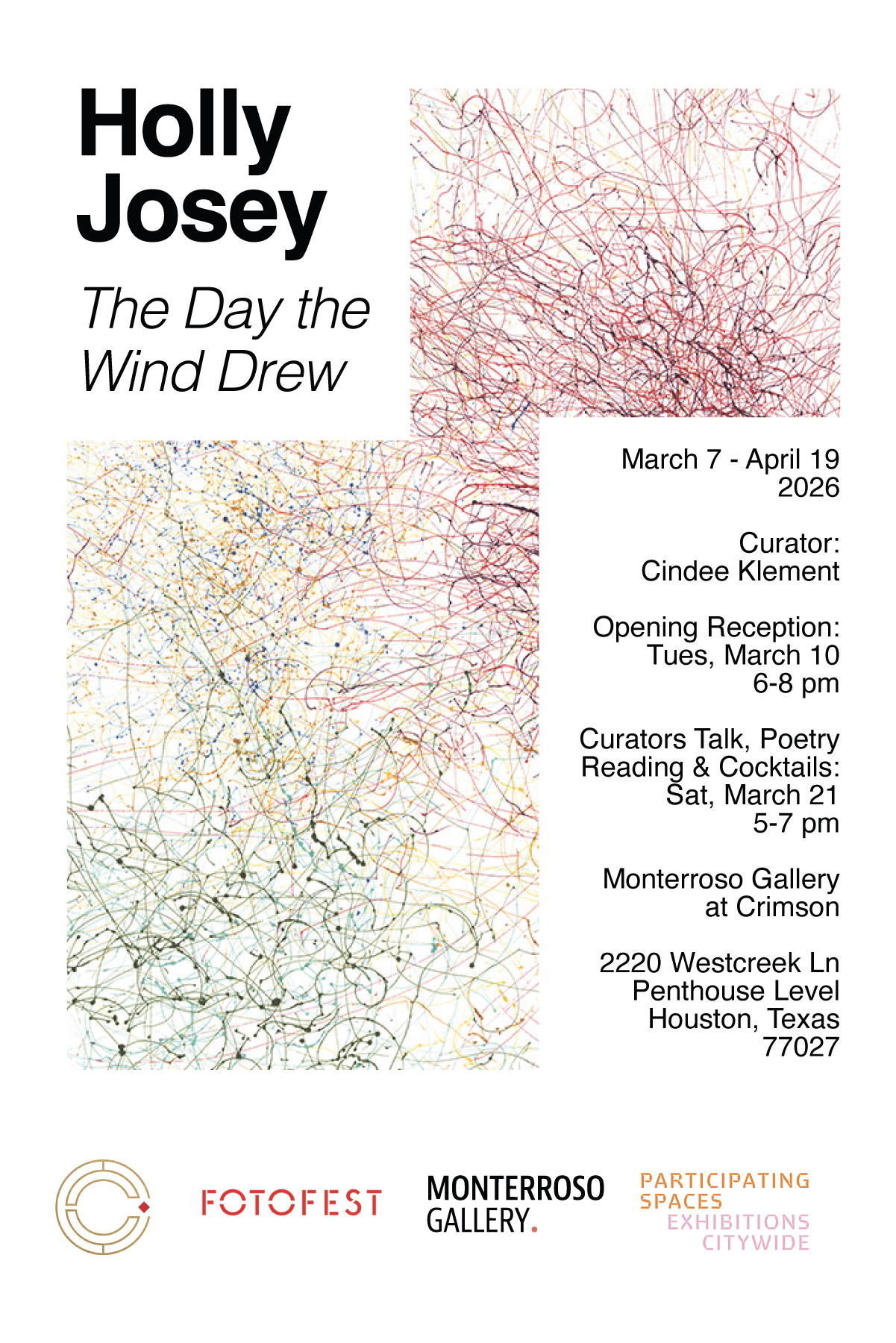 Holly Josey

The Day the Wind Drew

March 7 - April 19
2026

Curator:
Cindee Klement

Opening Reception:
Tues, March 10
6-8 pm

Curators Talk, Poetry Reading & Cocktails:
Sat, March 21
5-7 pm

Monterroso Gallery
at Crimson

2220 Westcreek Ln
Penthouse Level
Houston, Texas
77027

FOTOFEST

MONTERROSO GALLERY.

PARTICIPATING SPACES
EXHIBITIONS CITYWIDE